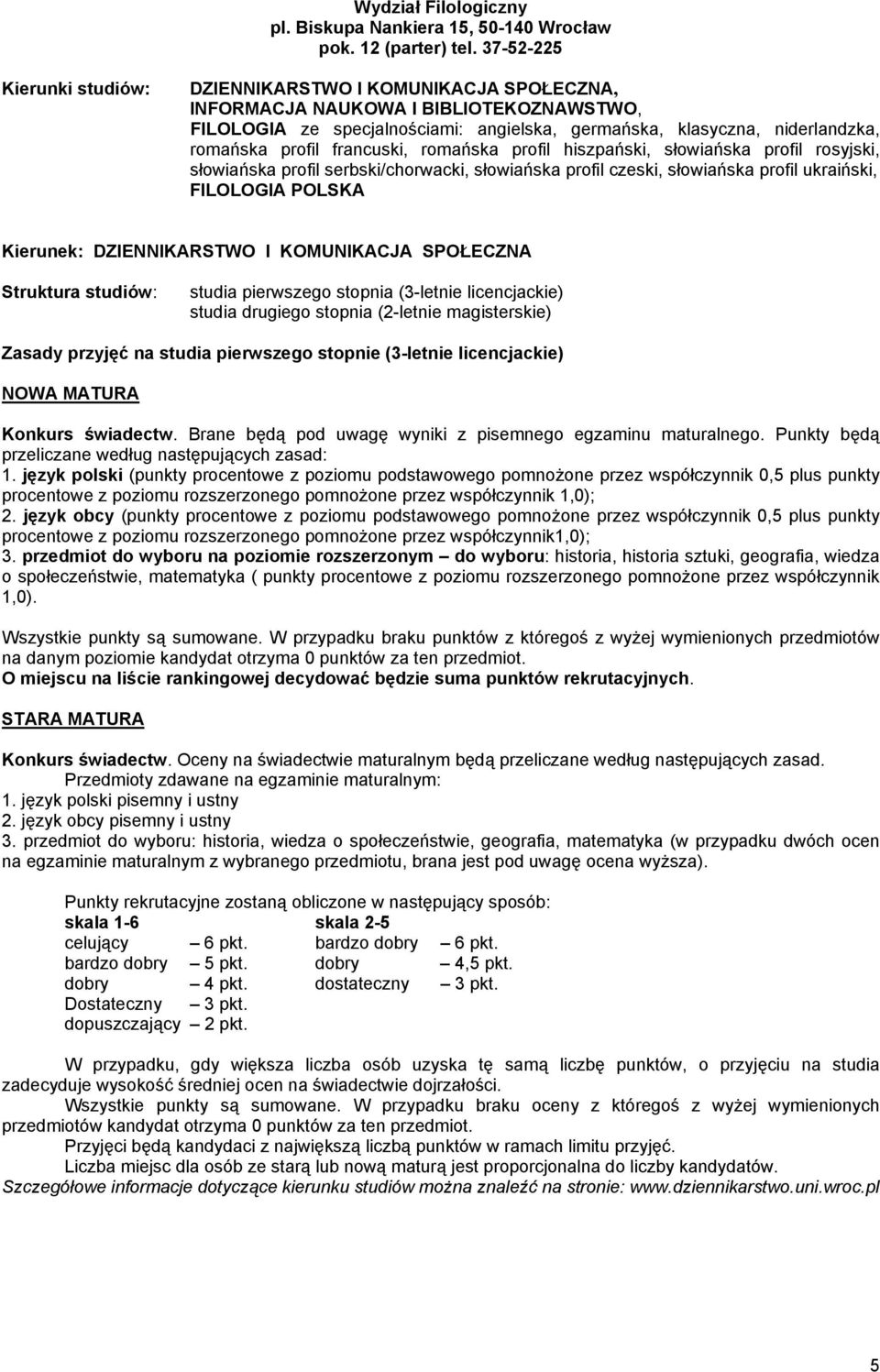 Wydział Filologiczny
pl. Biskupa Nankiera 15, 50-140 Wrocław
pok. 12 (parter) tel. 37-52-225

Kierunki studiów: DZIENNIKARSTWO I KOMUNIKACJA SPOŁECZNA, INFORMACJA NAUKOWA I BIBLIOTEKOZNAWSTWO, FILOLOGIA ze specjalnościami: angielska, germańska, klasyczna, niderlandzka, romańska profil francuski, romańska profil hiszpański, słowiańska profil rosyjski, słowiańska profil serbski/chorwacki, słowiańska profil czeski, słowiańska profil ukraiński, FILOLOGIA POLSKA

Kierunek: DZIENNIKARSTWO I KOMUNIKACJA SPOŁECZNA

Struktura studiów: studia pierwszego stopnia (3-letnie licencjackie)
studia drugiego stopnia (2-letnie magisterskie)

Zasady przyjęć na studia pierwszego stopnie (3-letnie licencjackie)

NOWA MATURA

Konkurs świadectw. Brane będą pod uwagę wyniki z pisemnego egzaminu maturalnego. Punkty będą przeliczane według następujących zasad:
1. język polski (punkty procentowe z poziomu podstawowego pomnożone przez współczynnik 0,5 plus punkty procentowe z poziomu rozszerzonego pomnożone przez współczynnik 1,0);
2. język obcy (punkty procentowe z poziomu podstawowego pomnożone przez współczynnik 0,5 plus punkty procentowe z poziomu rozszerzonego pomnożone przez współczynnik1,0);
3. przedmiot do wyboru na poziomie rozszerzonym – do wyboru: historia, historia sztuki, geografia, wiedza o społeczeństwie, matematyka ( punkty procentowe z poziomu rozszerzonego pomnożone przez współczynnik 1,0).

Wszystkie punkty są sumowane. W przypadku braku punktów z któregoś z wyżej wymienionych przedmiotów na danym poziomie kandydat otrzyma 0 punktów za ten przedmiot.
O miejscu na liście rankingowej decydować będzie suma punktów rekrutacyjnych.

STARA MATURA

Konkurs świadectw. Oceny na świadectwie maturalnym będą przeliczane według następujących zasad.
Przedmioty zdawane na egzaminie maturalnym:
1. język polski pisemny i ustny
2. język obcy pisemny i ustny
3. przedmiot do wyboru: historia, wiedza o społeczeństwie, geografia, matematyka (w przypadku dwóch ocen na egzaminie maturalnym z wybranego przedmiotu, brana jest pod uwagę ocena wyższa).

Punkty rekrutacyjne zostaną obliczone w następujący sposób:

| skala 1-6 | | skala 2-5 | |
|---|---|---|---|
| celujący | – 6 pkt. | bardzo dobry | – 6 pkt. |
| bardzo dobry | – 5 pkt. | dobry | – 4,5 pkt. |
| dobry | – 4 pkt. | dostateczny | – 3 pkt. |
| Dostateczny | – 3 pkt. | | |
| dopuszczający | – 2 pkt. | | |

W przypadku, gdy większa liczba osób uzyska tę samą liczbę punktów, o przyjęciu na studia zadecyduje wysokość średniej ocen na świadectwie dojrzałości.
Wszystkie punkty są sumowane. W przypadku braku oceny z któregoś z wyżej wymienionych przedmiotów kandydat otrzyma 0 punktów za ten przedmiot.
Przyjęci będą kandydaci z największą liczbą punktów w ramach limitu przyjęć.
Liczba miejsc dla osób ze starą lub nową maturą jest proporcjonalna do liczby kandydatów.
Szczegółowe informacje dotyczące kierunku studiów można znaleźć na stronie: www.dziennikarstwo.uni.wroc.pl

5